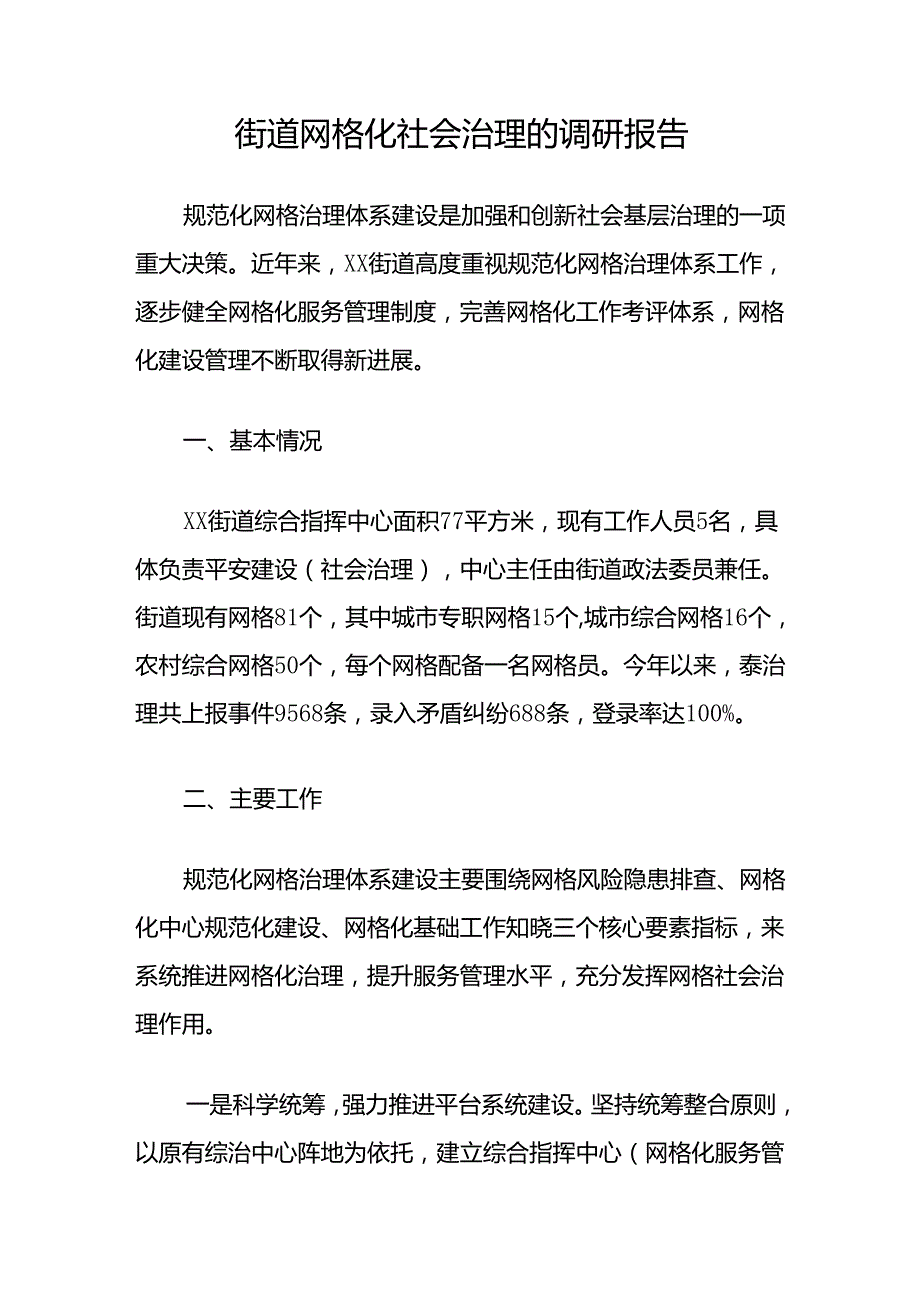 街道网格化社会治理的调研报告

规范化网格治理体系建设是加强和创新社会基层治理的一项重大决策。近年来，XX街道高度重视规范化网格治理体系工作，逐步健全网格化服务管理制度，完善网格化工作考评体系，网格化建设管理不断取得新进展。

一、基本情况

XX街道综合指挥中心面积77平方米，现有工作人员5名，具体负责平安建设（社会治理），中心主任由街道政法委员兼任。街道现有网格81个，其中城市专职网格15个,城市综合网格16个，农村综合网格50个，每个网格配备一名网格员。今年以来，泰治理共上报事件9568条，录入矛盾纠纷688条，登录率达100%。

二、主要工作

规范化网格治理体系建设主要围绕网格风险隐患排查、网格化中心规范化建设、网格化基础工作知晓三个核心要素指标，来系统推进网格化治理，提升服务管理水平，充分发挥网格社会治理作用。

一是科学统筹，强力推进平台系统建设。坚持统筹整合原则，以原有综治中心阵地为依托，建立综合指挥中心（网格化服务管